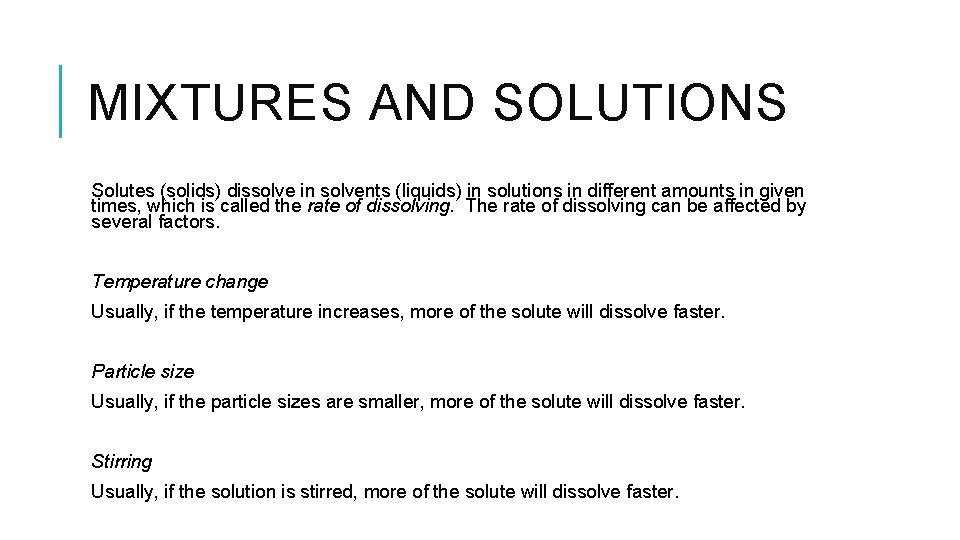 MIXTURES AND SOLUTIONS

Solutes (solids) dissolve in solvents (liquids) in solutions in different amounts in given times, which is called the rate of dissolving. The rate of dissolving can be affected by several factors.

Temperature change

Usually, if the temperature increases, more of the solute will dissolve faster.

Particle size

Usually, if the particle sizes are smaller, more of the solute will dissolve faster.

Stirring

Usually, if the solution is stirred, more of the solute will dissolve faster.